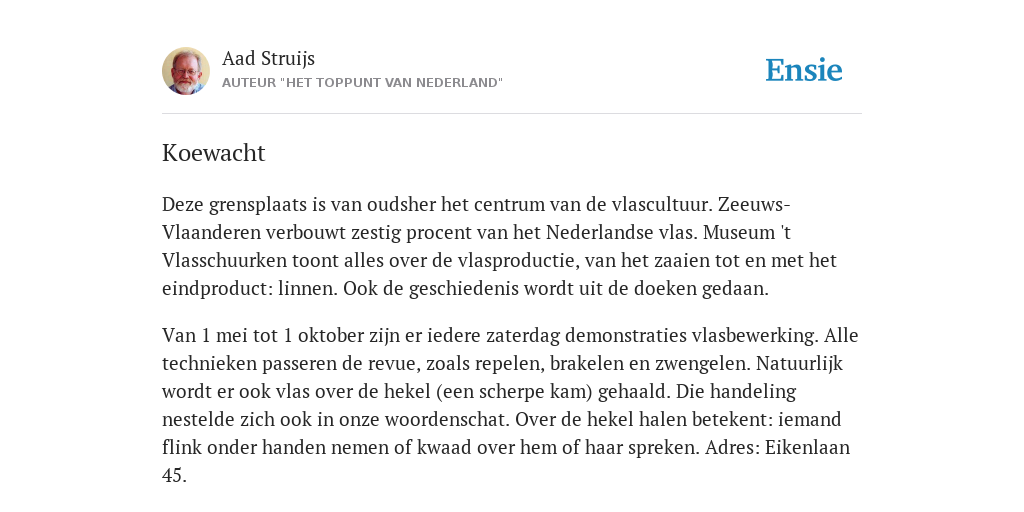 Aad Struijs
AUTEUR "HET TOPPUNT VAN NEDERLAND"

Ensie

Koewacht

Deze grensplaats is van oudsher het centrum van de vlascultuur. Zeeuws-Vlaanderen verbouwt zestig procent van het Nederlandse vlas. Museum 't Vlasschuurken toont alles over de vlasproductie, van het zaaien tot en met het eindproduct: linnen. Ook de geschiedenis wordt uit de doeken gedaan.

Van 1 mei tot 1 oktober zijn er iedere zaterdag demonstraties vlasbewerking. Alle technieken passeren de revue, zoals repelen, brakelen en zwengelen. Natuurlijk wordt er ook vlas over de hekel (een scherpe kam) gehaald. Die handeling nestelde zich ook in onze woordenschat. Over de hekel halen betekent: iemand flink onder handen nemen of kwaad over hem of haar spreken. Adres: Eikenlaan 45.